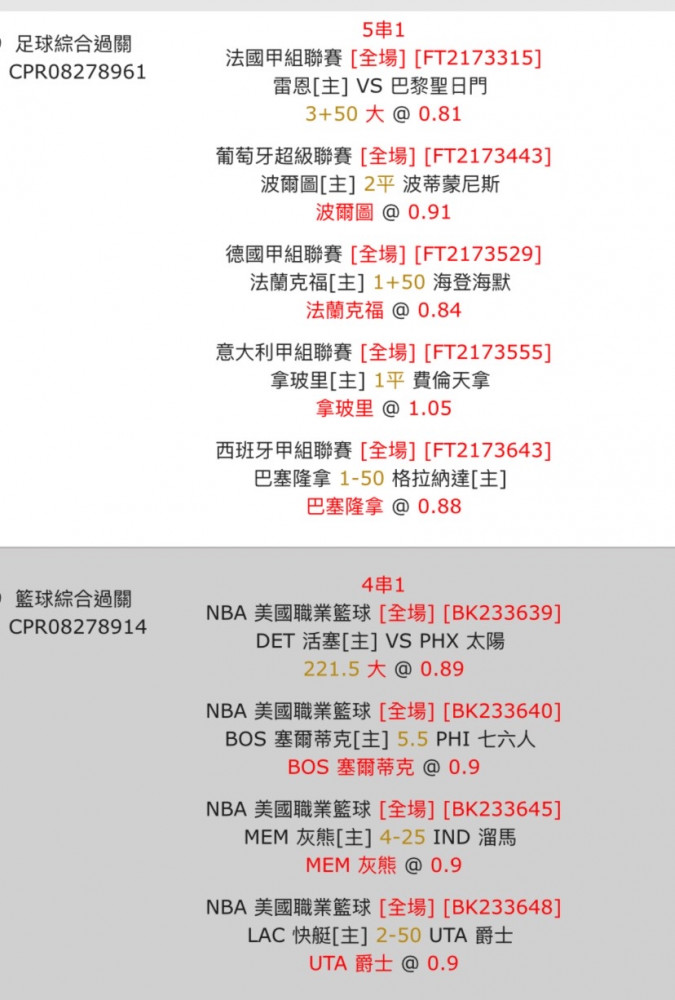 足球綜合過關
CPR08278961

5串1
法國甲組聯賽 [全場] [FT2173315]
雷恩[主] VS 巴黎聖日門
3+50 大 @ 0.81

葡萄牙超級聯賽 [全場] [FT2173443]
波爾圖[主] 2平 波蒂蒙尼斯
波爾圖 @ 0.91

德國甲組聯賽 [全場] [FT2173529]
法蘭克福[主] 1+50 海登海默
法蘭克福 @ 0.84

意大利甲組聯賽 [全場] [FT2173555]
拿玻里[主] 1平 費倫天拿
拿玻里 @ 1.05

西班牙甲組聯賽 [全場] [FT2173643]
巴塞隆拿 1-50 格拉納達[主]
巴塞隆拿 @ 0.88

籃球綜合過關
CPR08278914

4串1
NBA 美國職業籃球 [全場] [BK233639]
DET 活塞[主] VS PHX 太陽
221.5 大 @ 0.89

NBA 美國職業籃球 [全場] [BK233640]
BOS 塞爾蒂克[主] 5.5 PHI 七六人
BOS 塞爾蒂克 @ 0.9

NBA 美國職業籃球 [全場] [BK233645]
MEM 灰熊[主] 4-25 IND 溜馬
MEM 灰熊 @ 0.9

NBA 美國職業籃球 [全場] [BK233648]
LAC 快艇[主] 2-50 UTA 爵士
UTA 爵士 @ 0.9